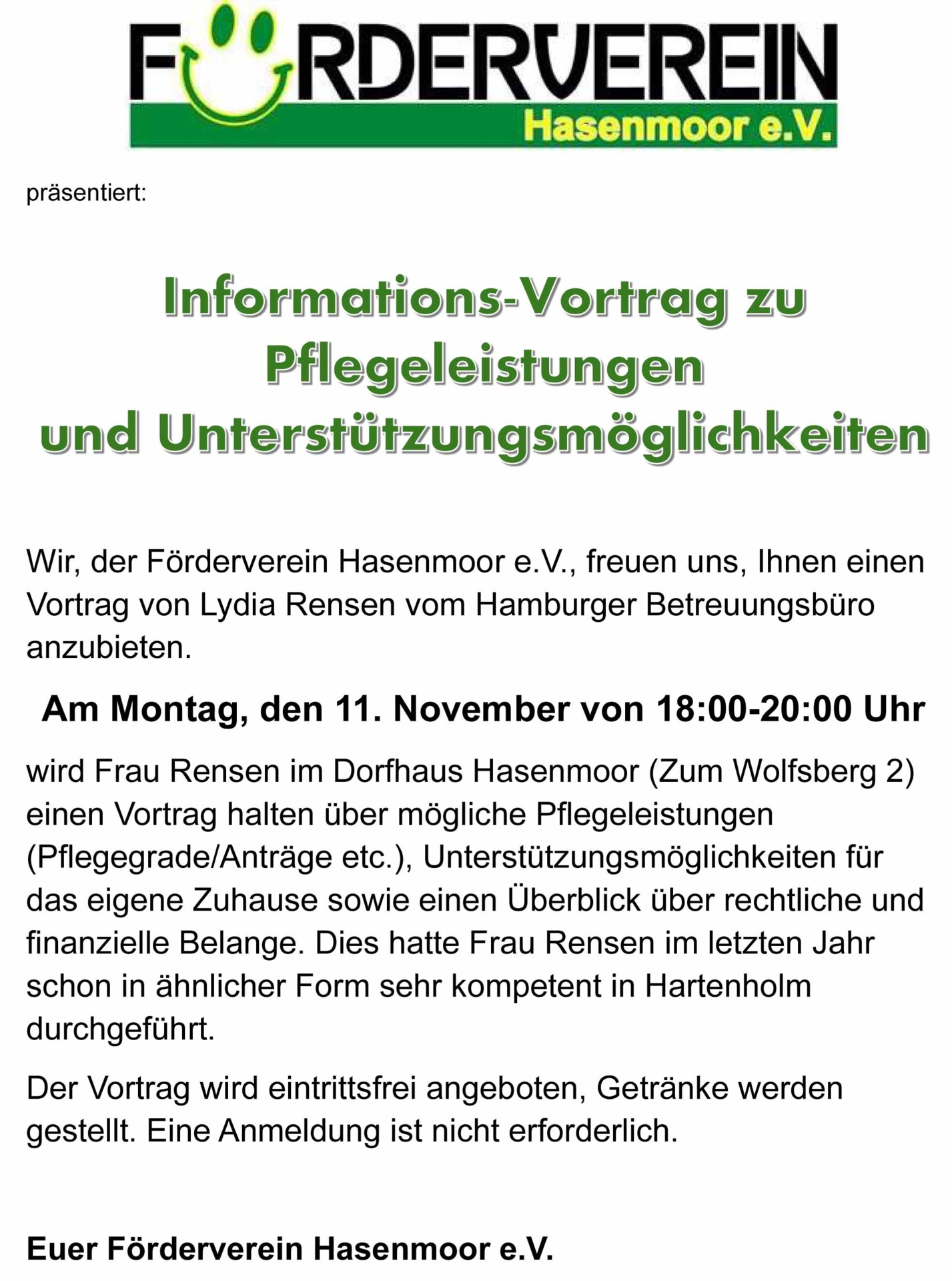 FÖRDERVEREIN
Hasenmoor e.V.

präsentiert:

Informations-Vortrag zu Pflegeleistungen und Unterstützungsmöglichkeiten

Wir, der Förderverein Hasenmoor e.V., freuen uns, Ihnen einen Vortrag von Lydia Rensen vom Hamburger Betreuungsbüro anzubieten.

Am Montag, den 11. November von 18:00-20:00 Uhr

wird Frau Rensen im Dorfhaus Hasenmoor (Zum Wolfsberg 2) einen Vortrag halten über mögliche Pflegeleistungen (Pflegegrade/Anträge etc.), Unterstützungsmöglichkeiten für das eigene Zuhause sowie einen Überblick über rechtliche und finanzielle Belange. Dies hatte Frau Rensen im letzten Jahr schon in ähnlicher Form sehr kompetent in Hartenholm durchgeführt.

Der Vortrag wird eintrittsfrei angeboten, Getränke werden gestellt. Eine Anmeldung ist nicht erforderlich.

Euer Förderverein Hasenmoor e.V.